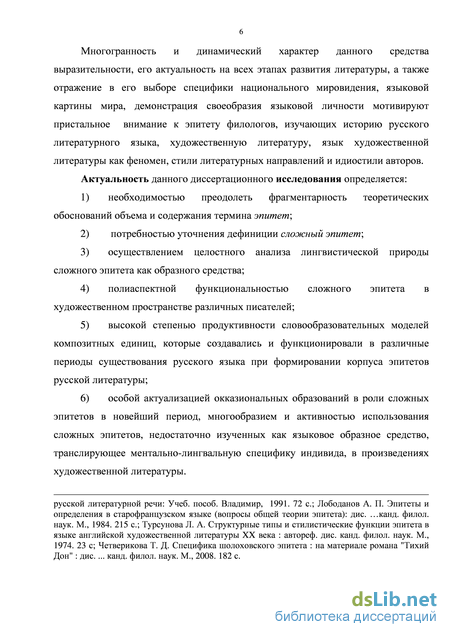 6

Многогранность и динамический характер данного средства выразительности, его актуальность на всех этапах развития литературы, а также отражение в его выборе специфики национального мировидения, языковой картины мира, демонстрация своеобразия языковой личности мотивируют пристальное внимание к эпитету филологов, изучающих историю русского литературного языка, художественную литературу, язык художественной литературы как феномен, стили литературных направлений и идиостили авторов.

Актуальность данного диссертационного исследования определяется:

1) необходимостью преодолеть фрагментарность теоретических обоснований объема и содержания термина эпитет;

2) потребностью уточнения дефиниции сложный эпитет;

3) осуществлением целостного анализа лингвистической природы сложного эпитета как образного средства;

4) полиаспектной функциональностью сложного эпитета в художественном пространстве различных писателей;

5) высокой степенью продуктивности словообразовательных моделей композитных единиц, которые создавались и функционировали в различные периоды существования русского языка при формировании корпуса эпитетов русской литературы;

6) особой актуализацией окказиональных образований в роли сложных эпитетов в новейший период, многообразием и активностью использования сложных эпитетов, недостаточно изученных как языковое образное средство, транслирующее ментально-лингвальную специфику индивида, в произведениях художественной литературы.

русской литературной речи: Учеб. пособ. Владимир, 1991. 72 с.; Лободанов А. П. Эпитеты и определения в старофранцузском языке (вопросы общей теории эпитета): дис. …канд. филол. наук. М., 1984. 215 с.; Турсунова Л. А. Структурные типы и стилистические функции эпитета в языке английской художественной литературы XX века : автореф. дис. канд. филол. наук. М., 1974. 23 с; Четверикова Т. Д. Специфика шолоховского эпитета : на материале романа "Тихий Дон" : дис. ... канд. филол. наук. М., 2008. 182 с.

dsLib.net
библиотека диссертаций